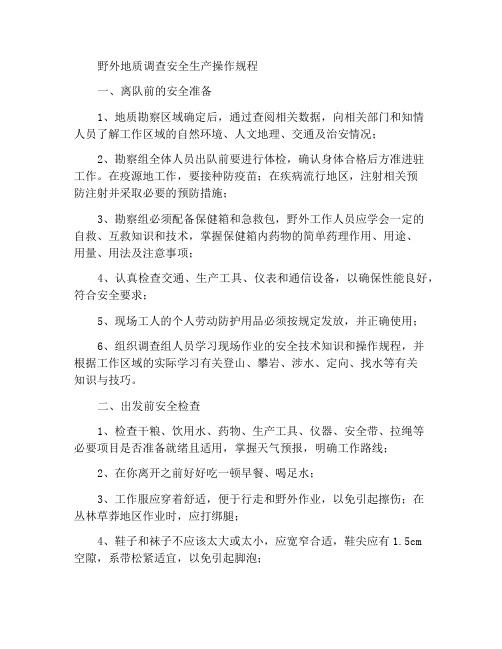 野外地质调查安全生产操作规程

一、离队前的安全准备

1、地质勘察区域确定后，通过查阅相关数据，向相关部门和知情人员了解工作区域的自然环境、人文地理、交通及治安情况；

2、勘察组全体人员出队前要进行体检，确认身体合格后方准进驻工作。在疫源地工作，要接种防疫苗；在疾病流行地区，注射相关预防注射并采取必要的预防措施；

3、勘察组必须配备保健箱和急救包，野外工作人员应学会一定的自救、互救知识和技术，掌握保健箱内药物的简单药理作用、用途、用量、用法及注意事项；

4、认真检查交通、生产工具、仪表和通信设备，以确保性能良好，符合安全要求；

5、现场工人的个人劳动防护用品必须按规定发放，并正确使用；

6、组织调查组人员学习现场作业的安全技术知识和操作规程，并根据工作区域的实际学习有关登山、攀岩、涉水、定向、找水等有关知识与技巧。

二、出发前安全检查

1、检查干粮、饮用水、药物、生产工具、仪器、安全带、拉绳等必要项目是否准备就绪且适用，掌握天气预报，明确工作路线；

2、在你离开之前好好吃一顿早餐、喝足水；

3、工作服应穿着舒适，便于行走和野外作业，以免引起擦伤；在丛林草莽地区作业时，应打绑腿；

4、鞋子和袜子不应该太大或太小，应宽窄合适，鞋尖应有 1.5cm 空隙，系带松紧适宜，以免引起脚泡；